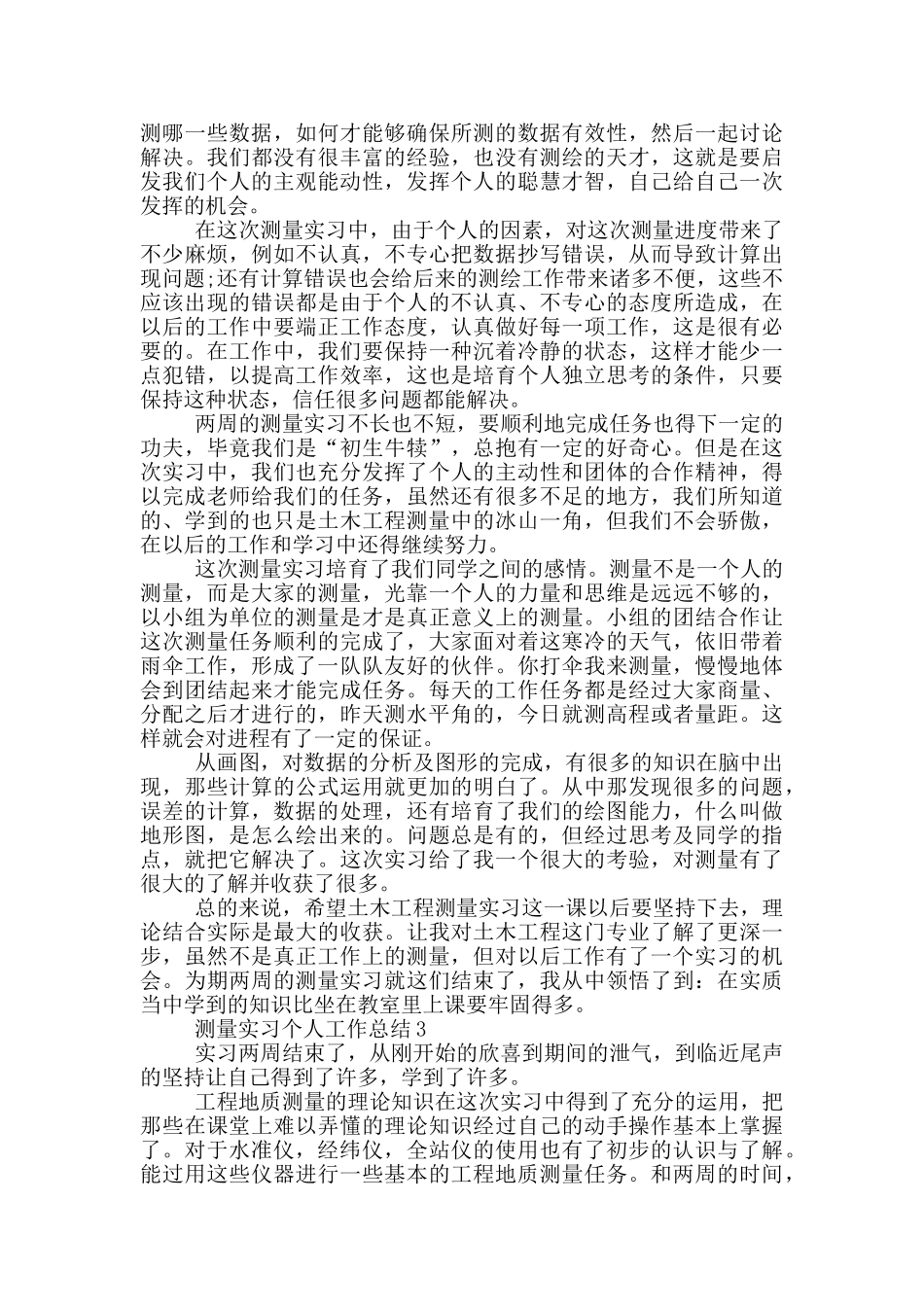 测哪一些数据，如何才能够确保所测的数据有效性，然后一起讨论解决。我们都没有很丰富的经验，也没有测绘的天才，这就是要启发我们个人的主观能动性，发挥个人的聪慧才智，自己给自己一次发挥的机会。

在这次测量实习中，由于个人的因素，对这次测量进度带来了不少麻烦，例如不认真，不专心把数据抄写错误，从而导致计算出现问题;还有计算错误也会给后来的测绘工作带来诸多不便，这些不应该出现的错误都是由于个人的不认真、不专心的态度所造成，在以后的工作中要端正工作态度，认真做好每一项工作，这是很有必要的。在工作中，我们要保持一种沉着冷静的状态，这样才能少一点犯错，以提高工作效率，这也是培育个人独立思考的条件，只要保持这种状态，信任很多问题都能解决。

两周的测量实习不长也不短，要顺利地完成任务也得下一定的功夫，毕竟我们是“初生牛犊”，总抱有一定的好奇心。但是在这次实习中，我们也充分发挥了个人的主动性和团体的合作精神，得以完成老师给我们的任务，虽然还有很多不足的地方，我们所知道的、学到的也只是土木工程测量中的冰山一角，但我们不会骄傲，在以后的工作和学习中还得继续努力。

这次测量实习培育了我们同学之间的感情。测量不是一个人的测量，而是大家的测量，光靠一个人的力量和思维是远远不够的，以小组为单位的测量是才是真正意义上的测量。小组的团结合作让这次测量任务顺利的完成了，大家面对着这寒冷的天气，依旧带着雨伞工作，形成了一队队友好的伙伴。你打伞我来测量，慢慢地体会到团结起来才能完成任务。每天的工作任务都是经过大家商量、分配之后才进行的，昨天测水平角的，今日就测高程或者量距。这样就会对进程有了一定的保证。

从画图，对数据的分析及图形的完成，有很多的知识在脑中出现，那些计算的公式运用就更加的明白了。从中那发现很多的问题，误差的计算，数据的处理，还有培育了我们的绘图能力，什么叫做地形图，是怎么绘出来的。问题总是有的，但经过思考及同学的指点，就把它解决了。这次实习给了我一个很大的考验，对测量有了很大的了解并收获了很多。

总的来说，希望土木工程测量实习这一课以后要坚持下去，理论结合实际是最大的收获。让我对土木工程这门专业了解了更深一步，虽然不是真正工作上的测量，但对以后工作有了一个实习的机会。为期两周的测量实习就这们结束了，我从中领悟了到：在实质当中学到的知识比坐在教室里上课要牢固得多。

测量实习个人工作总结3

实习两周结束了，从刚开始的欣喜到期间的泄气，到临近尾声的坚持让自己得到了许多，学到了许多。

工程地质测量的理论知识在这次实习中得到了充分的运用，把那些在课堂上难以弄懂的理论知识经过自己的动手操作基本上掌握了。对于水准仪，经纬仪，全站仪的使用也有了初步的认识与了解。能过用这些仪器进行一些基本的工程地质测量任务。和两周的时间，